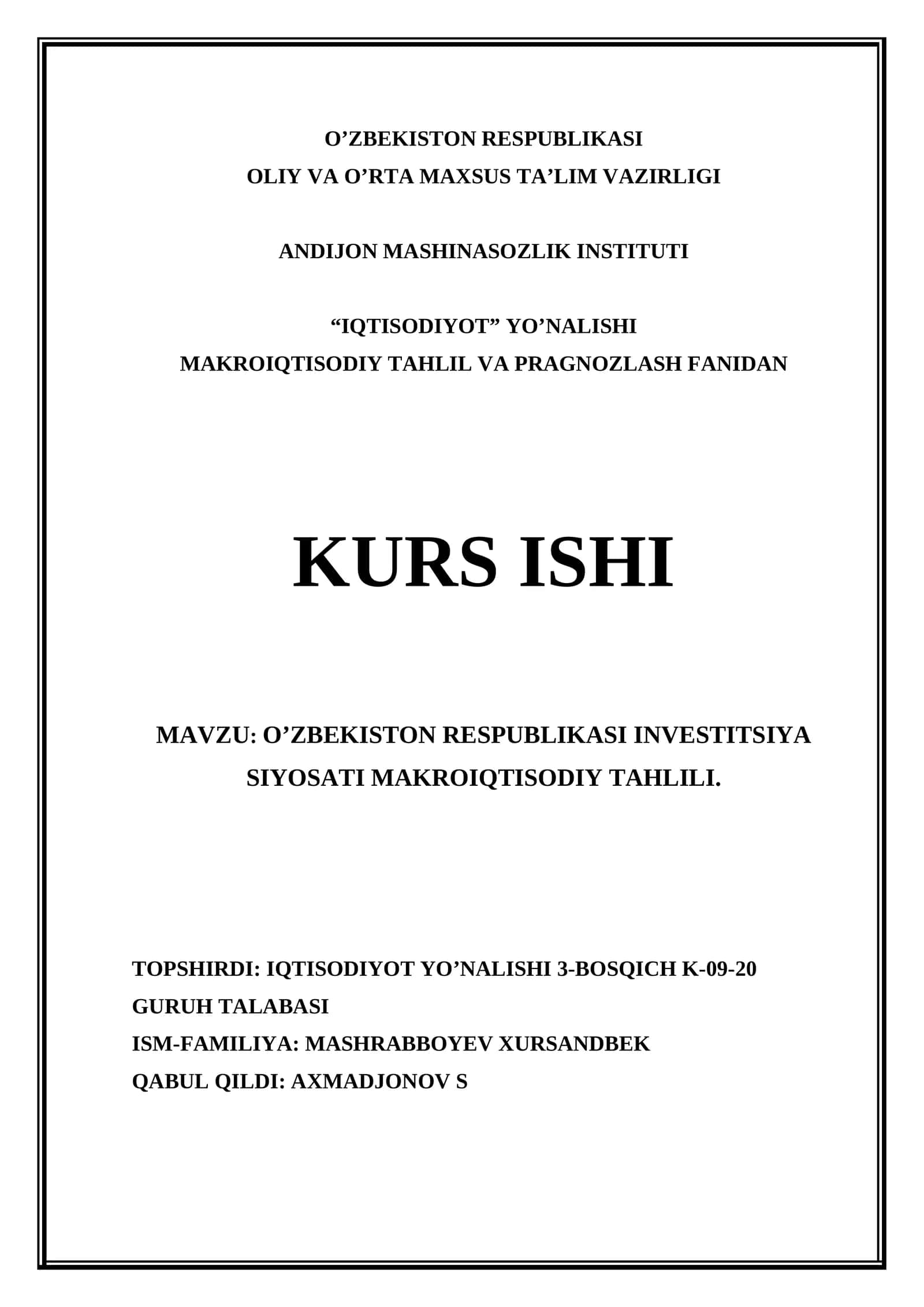 O’ZBEKISTON RESPUBLIKASI
OLIY VA O’RTA MAXSUS TA’LIM VAZIRLIGI

ANDIJON MASHINASOZLIK INSTITUTI

“IQTISODIYOT” YO’NALISHI
MAKROIQTISODIY TAHLIL VA PRAGNOZLASH FANIDAN

KURS ISHI

MAVZU: O’ZBEKISTON RESPUBLIKASI INVESTITSIYA SIYOSATI MAKROIQTISODIY TAHLILI.

TOPSHIRDI: IQTISODIYOT YO’NALISHI 3-BOSQICH K-09-20 GURUH TALABASI
ISM-FAMILIYA: MASHRABBOYEV XURSANDBEK
QABUL QILDI: AXMADJONOV S